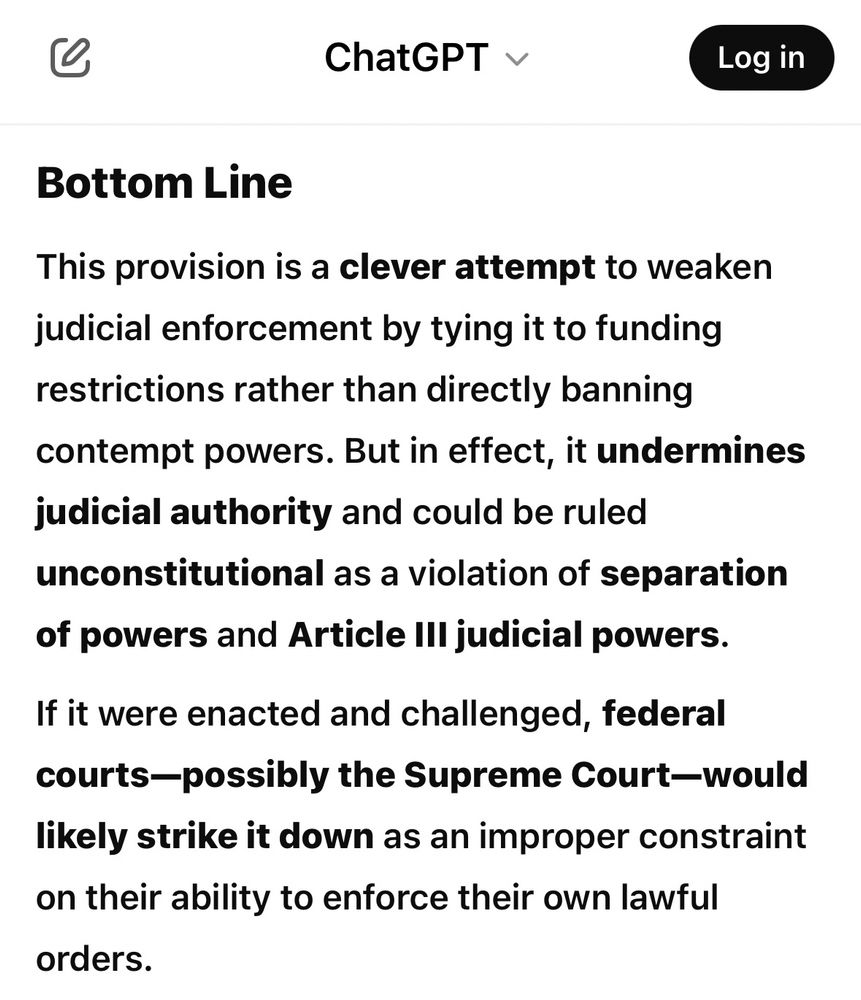 ChatGPT
Log in

Bottom Line

This provision is a clever attempt to weaken judicial enforcement by tying it to funding restrictions rather than directly banning contempt powers. But in effect, it undermines judicial authority and could be ruled unconstitutional as a violation of separation of powers and Article III judicial powers.

If it were enacted and challenged, federal courts—possibly the Supreme Court—would likely strike it down as an improper constraint on their ability to enforce their own lawful orders.